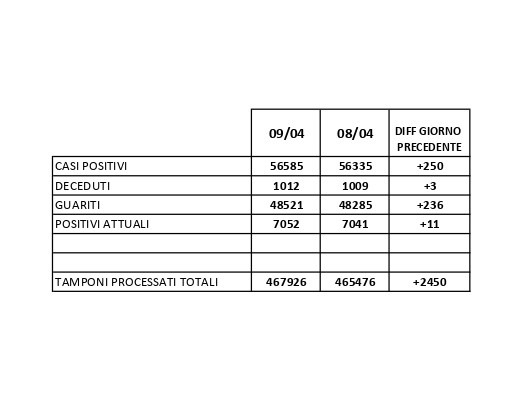 | | 09/04 | 08/04 | DIFF GIORNO PRECEDENTE |
|---|---|---|---|
| CASI POSITIVI | 56585 | 56335 | +250 |
| DECEDUTI | 1012 | 1009 | +3 |
| GUARITI | 48521 | 48285 | +236 |
| POSITIVI ATTUALI | 7052 | 7041 | +11 |
| | | | |
| | | | |
| TAMPONI PROCESSATI TOTALI | 467926 | 465476 | +2450 |